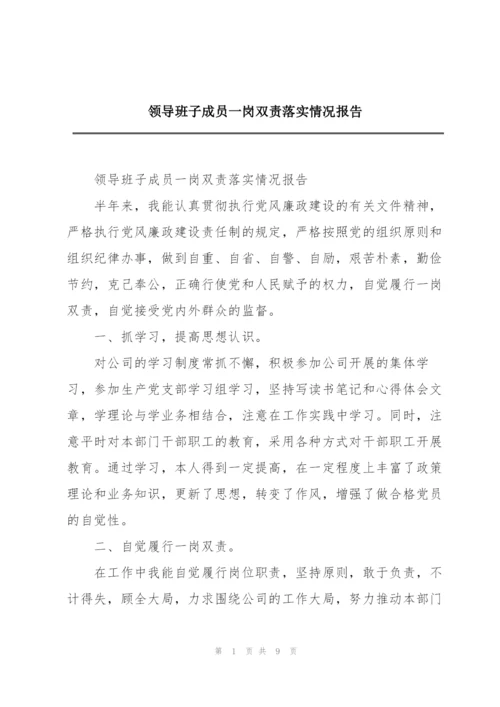 领导班子成员一岗双责落实情况报告

领导班子成员一岗双责落实情况报告

半年来，我能认真贯彻执行党风廉政建设的有关文件精神，严格执行党风廉政建设责任制的规定，严格按照党的组织原则和组织纪律办事，做到自重、自省、自警、自励，艰苦朴素，勤俭节约，克己奉公，正确行使党和人民赋予的权力，自觉履行一岗双责，自觉接受党内外群众的监督。

一、抓学习，提高思想认识。

对公司的学习制度常抓不懈，积极参加公司开展的集体学习，参加生产党支部学习组学习，坚持写读书笔记和心得体会文章，学理论与学业务相结合，注意在工作实践中学习。同时，注意平时对本部门干部职工的教育，采用各种方式对干部职工开展教育。通过学习，本人得到一定提高，在一定程度上丰富了政策理论和业务知识，更新了思想，转变了作风，增强了做合格党员的自觉性。

二、自觉履行一岗双责。

在工作中我能自觉履行岗位职责，坚持原则，敢于负责，不计得失，顾全大局，力求围绕公司的工作大局，努力推动本部门

第 1 页 共 9 页